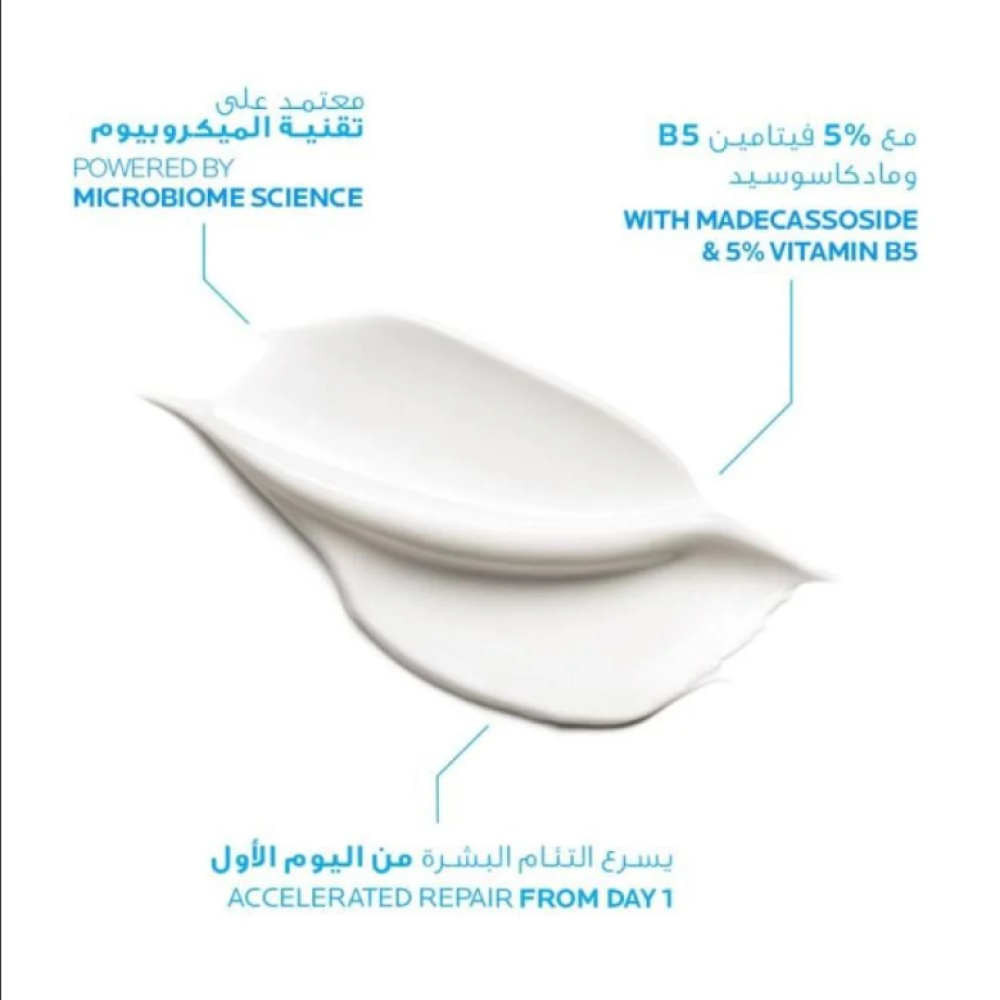 معتمد على
تقنية الميكروبيوم
POWERED BY
MICROBIOME SCIENCE

مع 5% فيتامين B5
ومادكاسوسيد
WITH MADECASSOSIDE
& 5% VITAMIN B5

يسرع التئام البشرة من اليوم الأول
ACCELERATED REPAIR FROM DAY 1